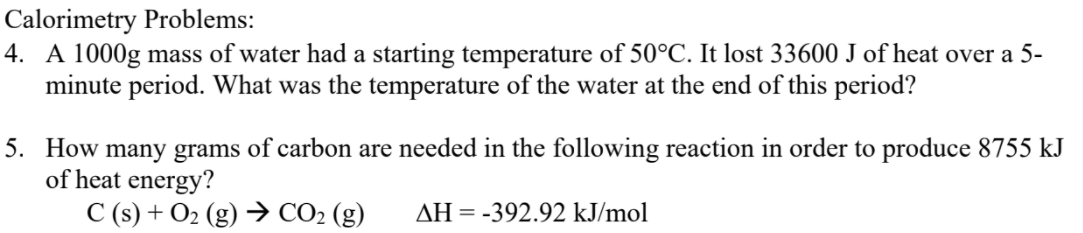 Calorimetry Problems:

4. A 1000g mass of water had a starting temperature of 50°C. It lost 33600 J of heat over a 5-minute period. What was the temperature of the water at the end of this period?

5. How many grams of carbon are needed in the following reaction in order to produce 8755 kJ of heat energy?

$C (s) + O_2 (g) \rightarrow CO_2 (g)$ $\Delta H = -392.92$ kJ/mol